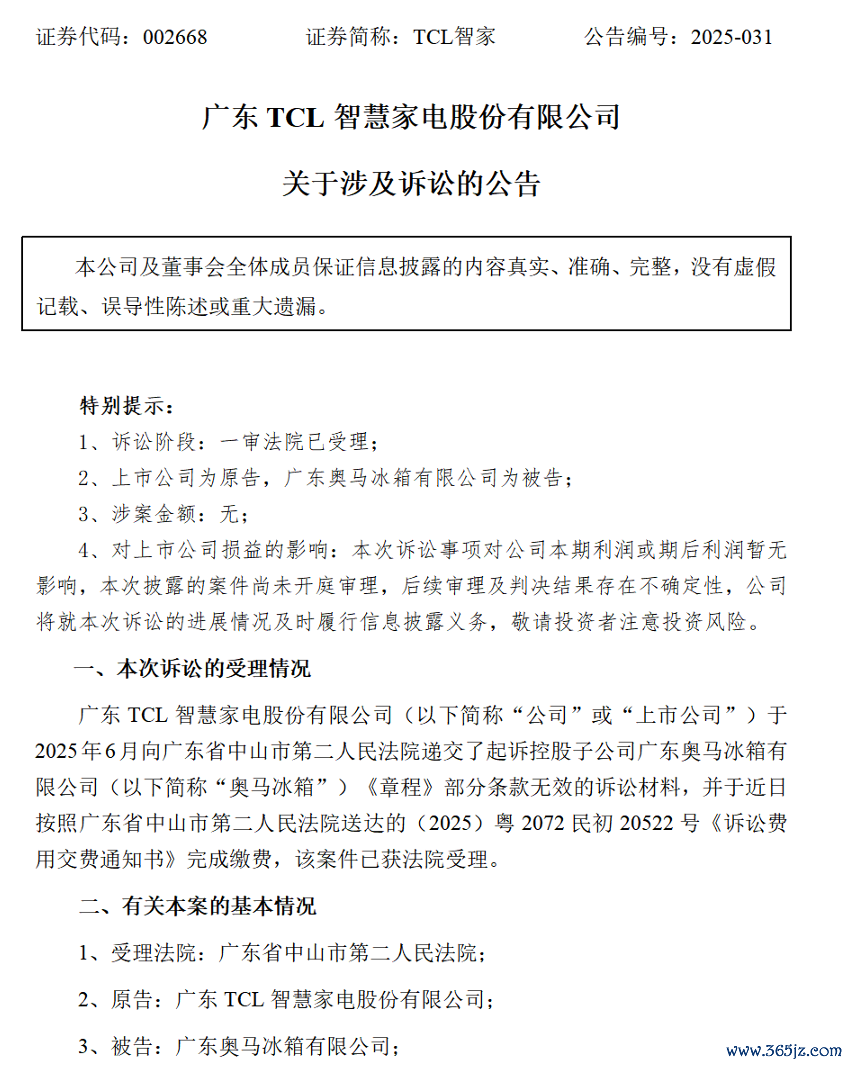 证券代码：002668　　证券简称：TCL智家　　公告编号：2025-031

广东 TCL 智慧家电股份有限公司

关于涉及诉讼的公告

本公司及董事会全体成员保证信息披露的内容真实、准确、完整，没有虚假记载、误导性陈述或重大遗漏。

特别提示：

1、诉讼阶段：一审法院已受理；

2、上市公司为原告，广东奥马冰箱有限公司为被告；

3、涉案金额：无；

4、对上市公司损益的影响：本次诉讼事项对公司本期利润或期后利润暂无影响，本次披露的案件尚未开庭审理，后续审理及判决结果存在不确定性，公司将就本次诉讼的进展情况及时履行信息披露义务，敬请投资者注意投资风险。

一、本次诉讼的受理情况

广东 TCL 智慧家电股份有限公司（以下简称“公司”或“上市公司”）于 2025 年 6 月向广东省中山市第二人民法院递交了起诉控股子公司广东奥马冰箱有限公司（以下简称“奥马冰箱”）《章程》部分条款无效的诉讼材料，并于近日按照广东省中山市第二人民法院送达的（2025）粤 2072 民初 20522 号《诉讼费用交费通知书》完成缴费，该案件已获法院受理。

二、有关本案的基本情况

1、受理法院：广东省中山市第二人民法院；

2、原告：广东 TCL 智慧家电股份有限公司；

3、被告：广东奥马冰箱有限公司；

www.365jz.com